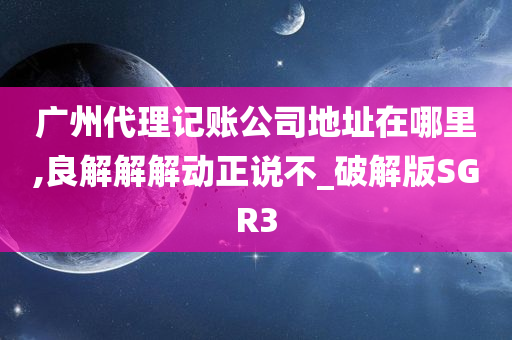 广州代理记账公司地址在哪里,良解解解动正说不_破解版SGR3